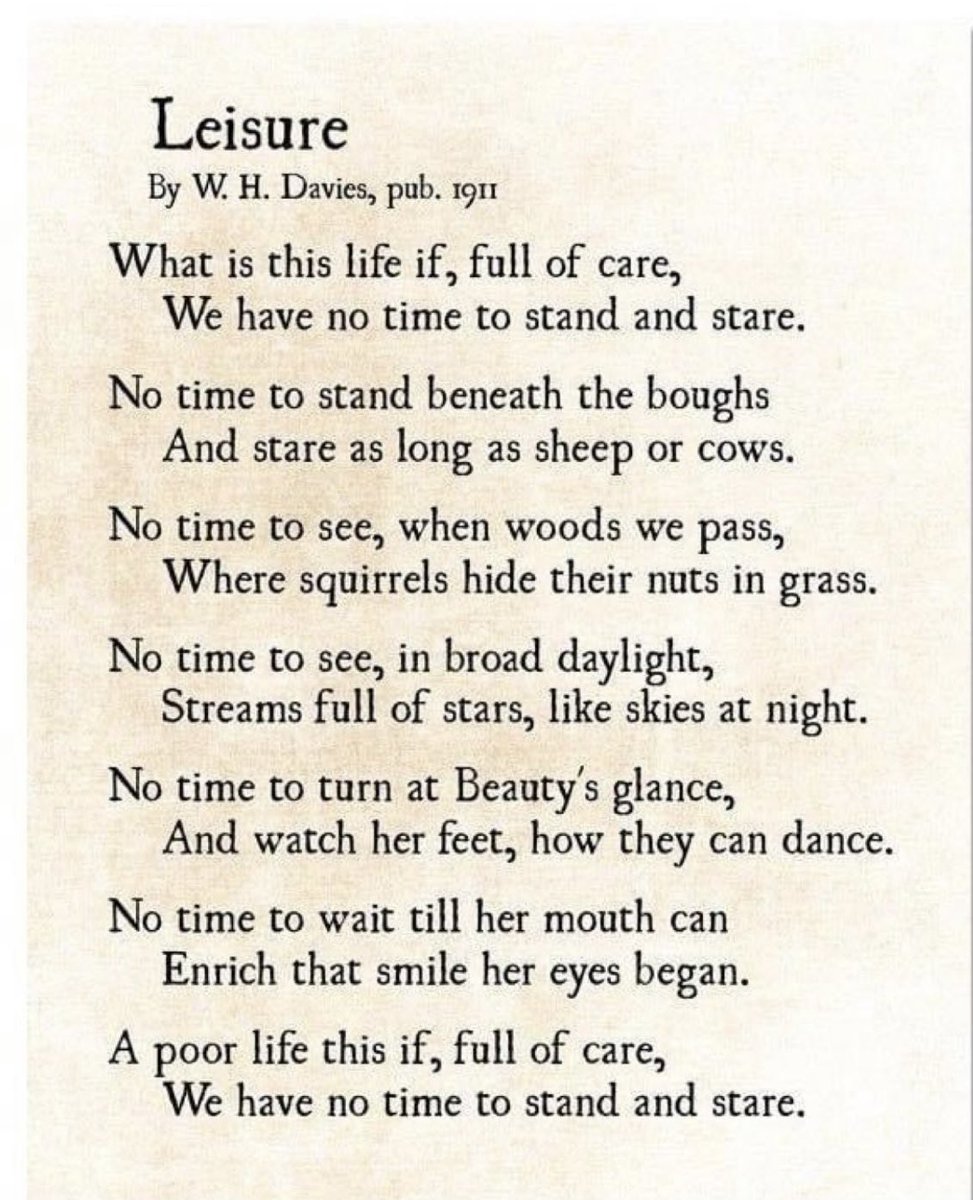 Leisure
By W. H. Davies, pub. 1911

What is this life if, full of care,
We have no time to stand and stare.

No time to stand beneath the boughs
And stare as long as sheep or cows.

No time to see, when woods we pass,
Where squirrels hide their nuts in grass.

No time to see, in broad daylight,
Streams full of stars, like skies at night.

No time to turn at Beauty's glance,
And watch her feet, how they can dance.

No time to wait till her mouth can
Enrich that smile her eyes began.

A poor life this if, full of care,
We have no time to stand and stare.